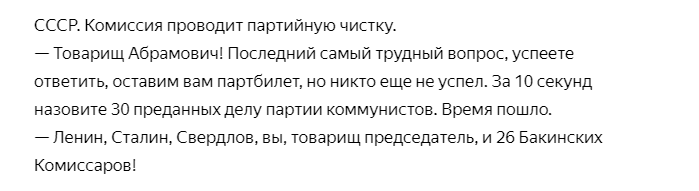 СССР. Комиссия проводит партийную чистку.
— Товарищ Абрамович! Последний самый трудный вопрос, успеете ответить, оставим вам партбилет, но никто еще не успел. За 10 секунд назовите 30 преданных делу партии коммунистов. Время пошло.
— Ленин, Сталин, Свердлов, вы, товарищ председатель, и 26 Бакинских Комиссаров!